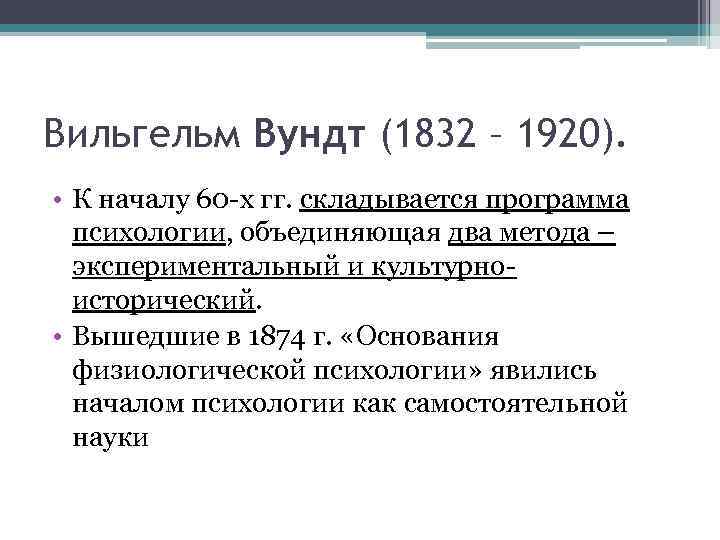 Вильгельм Вундт (1832 – 1920).

• К началу 60-х гг. складывается программа психологии, объединяющая два метода – экспериментальный и культурно-исторический.
• Вышедшие в 1874 г. «Основания физиологической психологии» явились началом психологии как самостоятельной науки